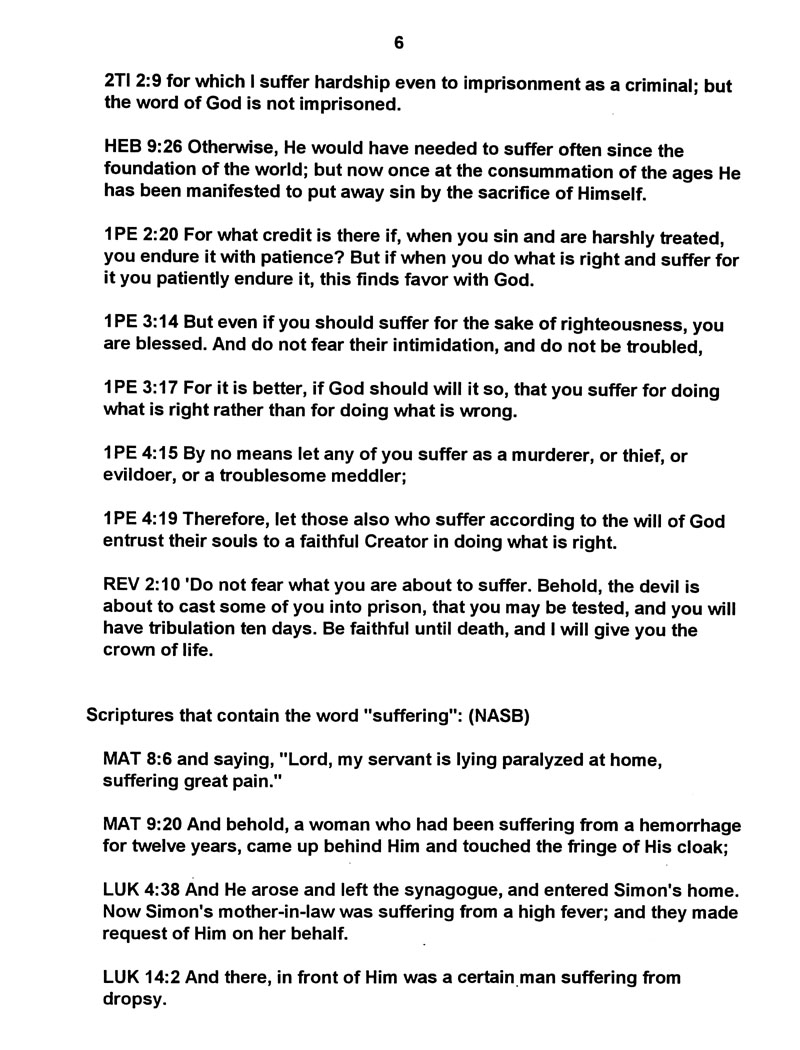 6

2TI 2:9 for which I suffer hardship even to imprisonment as a criminal; but the word of God is not imprisoned.

HEB 9:26 Otherwise, He would have needed to suffer often since the foundation of the world; but now once at the consummation of the ages He has been manifested to put away sin by the sacrifice of Himself.

1PE 2:20 For what credit is there if, when you sin and are harshly treated, you endure it with patience? But if when you do what is right and suffer for it you patiently endure it, this finds favor with God.

1PE 3:14 But even if you should suffer for the sake of righteousness, you are blessed. And do not fear their intimidation, and do not be troubled,

1PE 3:17 For it is better, if God should will it so, that you suffer for doing what is right rather than for doing what is wrong.

1PE 4:15 By no means let any of you suffer as a murderer, or thief, or evildoer, or a troublesome meddler;

1PE 4:19 Therefore, let those also who suffer according to the will of God entrust their souls to a faithful Creator in doing what is right.

REV 2:10 'Do not fear what you are about to suffer. Behold, the devil is about to cast some of you into prison, that you may be tested, and you will have tribulation ten days. Be faithful until death, and I will give you the crown of life.

Scriptures that contain the word "suffering": (NASB)

MAT 8:6 and saying, "Lord, my servant is lying paralyzed at home, suffering great pain."

MAT 9:20 And behold, a woman who had been suffering from a hemorrhage for twelve years, came up behind Him and touched the fringe of His cloak;

LUK 4:38 And He arose and left the synagogue, and entered Simon's home. Now Simon's mother-in-law was suffering from a high fever; and they made request of Him on her behalf.

LUK 14:2 And there, in front of Him was a certain man suffering from dropsy.